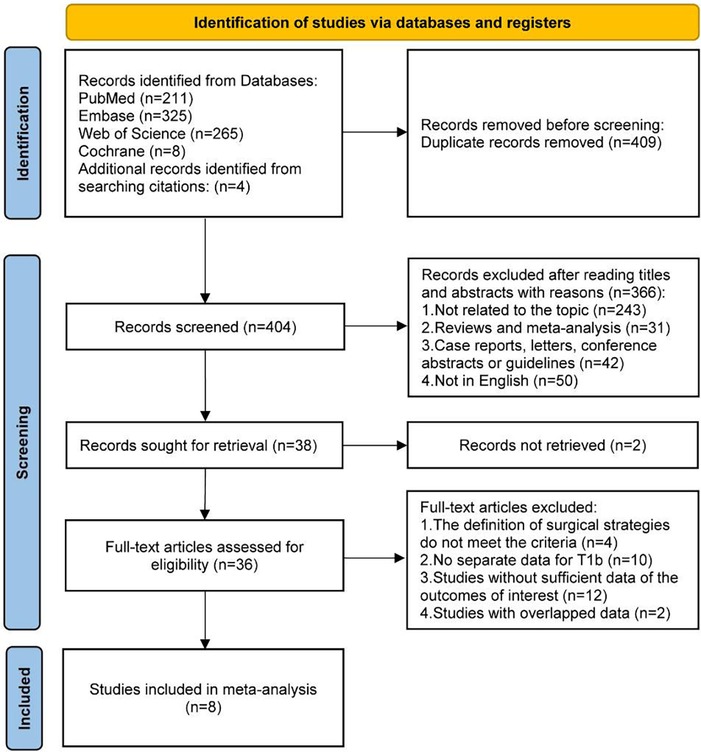 Identification of studies via databases and registers

Identification

Records identified from Databases:
PubMed (n=211)
Embase (n=325)
Web of Science (n=265)
Cochrane (n=8)
Additional records identified from searching citations: (n=4)

Records removed before screening:
Duplicate records removed (n=409)

Screening

Records screened (n=404)

Records excluded after reading titles and abstracts with reasons (n=366):
1.Not related to the topic (n=243)
2.Reviews and meta-analysis (n=31)
3.Case reports, letters, conference abstracts or guidelines (n=42)
4.Not in English (n=50)

Records sought for retrieval (n=38)

Records not retrieved (n=2)

Full-text articles assessed for eligibility (n=36)

Full-text articles excluded:
1.The definition of surgical strategies do not meet the criteria (n=4)
2.No separate data for T1b (n=10)
3.Studies without sufficient data of the outcomes of interest (n=12)
4.Studies with overlapped data (n=2)

Included

Studies included in meta-analysis (n=8)